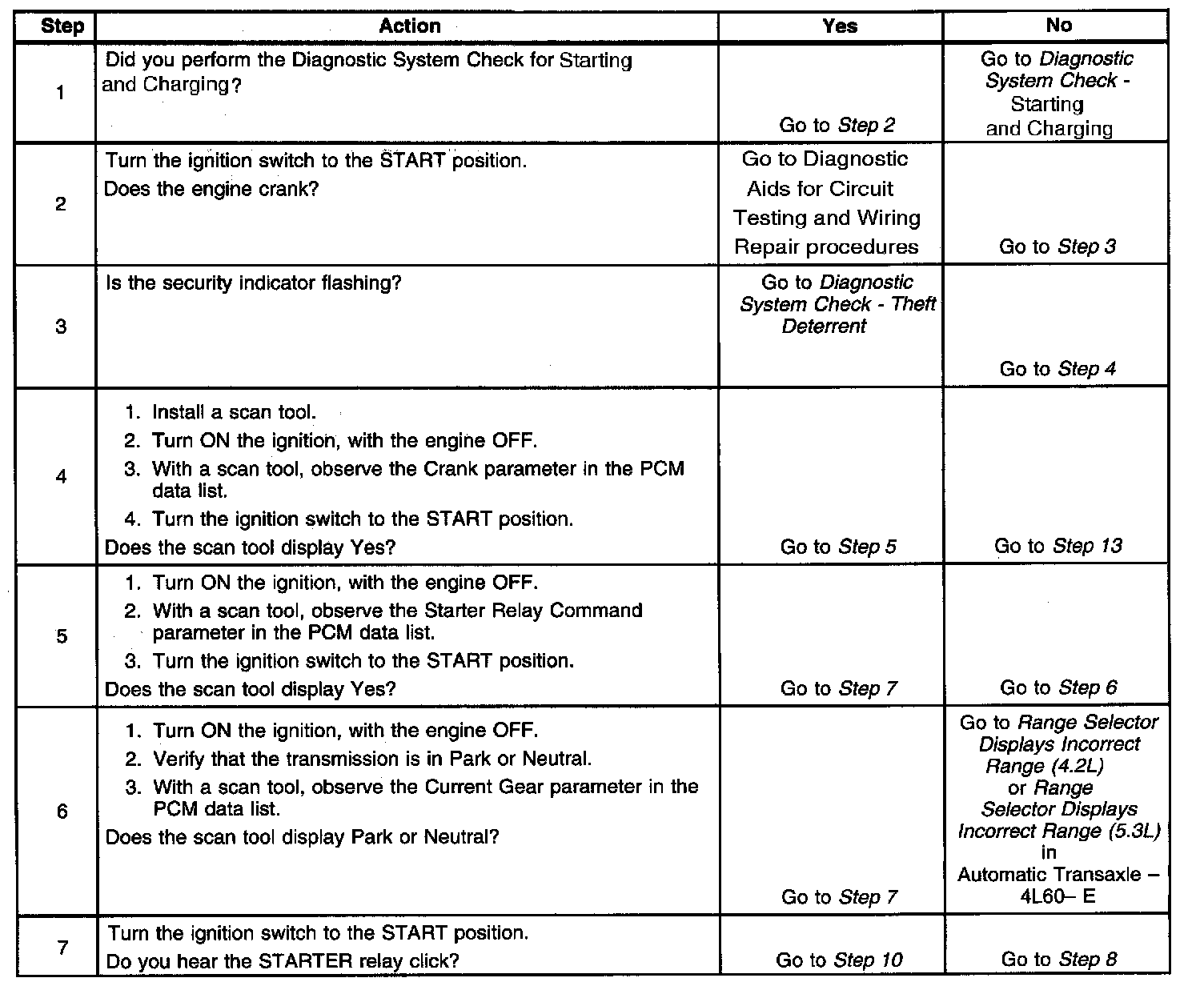 | Step | Action | Yes | No |
|---|---|---|---|
| 1 | Did you perform the Diagnostic System Check for Starting and Charging? | Go to Step 2 | Go to Diagnostic System Check - Starting and Charging |
| 2 | Turn the ignition switch to the START position. Does the engine crank? | Go to Diagnostic Aids for Circuit Testing and Wiring Repair procedures | Go to Step 3 |
| 3 | Is the security indicator flashing? | Go to Diagnostic System Check - Theft Deterrent | Go to Step 4 |
| 4 | 1. Install a scan tool. 2. Turn ON the ignition, with the engine OFF. 3. With a scan tool, observe the Crank parameter in the PCM data list. 4. Turn the ignition switch to the START position. Does the scan tool display Yes? | Go to Step 5 | Go to Step 13 |
| 5 | 1. Turn ON the ignition, with the engine OFF. 2. With a scan tool, observe the Starter Relay Command parameter in the PCM data list. 3. Turn the ignition switch to the START position. Does the scan tool display Yes? | Go to Step 7 | Go to Step 6 |
| 6 | 1. Turn ON the ignition, with the engine OFF. 2. Verify that the transmission is in Park or Neutral. 3. With a scan tool, observe the Current Gear parameter in the PCM data list. Does the scan tool display Park or Neutral? | Go to Step 7 | Go to Range Selector Displays Incorrect Range (4.2L) or Range Selector Displays Incorrect Range (5.3L) in Automatic Transaxle – 4L60– E |
| 7 | Turn the ignition switch to the START position. Do you hear the STARTER relay click? | Go to Step 10 | Go to Step 8 |